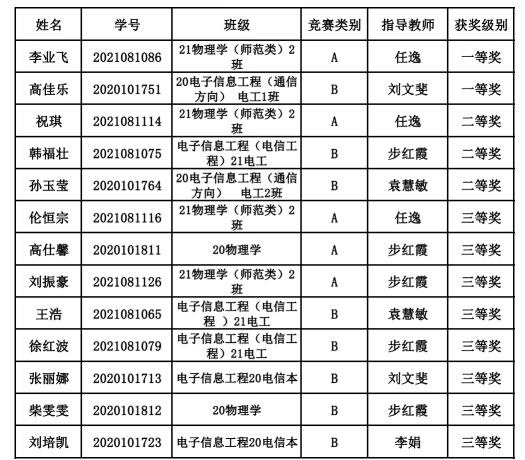 | 姓名 | 学号 | 班级 | 竞赛类别 | 指导教师 | 获奖级别 |
|---|---|---|---|---|---|
| 李业飞 | 2021081086 | 21物理学（师范类）2班 | A | 任逸 | 一等奖 |
| 高佳乐 | 2020101751 | 20电子信息工程（通信方向） 电工1班 | B | 刘文斐 | 一等奖 |
| 祝琪 | 2021081114 | 21物理学（师范类）2班 | A | 任逸 | 二等奖 |
| 韩福壮 | 2021081075 | 电子信息工程（电信工程）21电工 | B | 步红霞 | 二等奖 |
| 孙玉莹 | 2020101764 | 20电子信息工程（通信方向） 电工2班 | B | 袁慧敏 | 二等奖 |
| 伦恒宗 | 2021081116 | 21物理学（师范类）2班 | A | 任逸 | 三等奖 |
| 高仕馨 | 2020101811 | 20物理学 | A | 步红霞 | 三等奖 |
| 刘振豪 | 2021081126 | 21物理学（师范类）2班 | A | 步红霞 | 三等奖 |
| 王浩 | 2021081065 | 电子信息工程（电信工程 ）21电工 | B | 袁慧敏 | 三等奖 |
| 徐红波 | 2021081079 | 电子信息工程（电信工程）21电工 | B | 步红霞 | 三等奖 |
| 张丽娜 | 2020101713 | 电子信息工程20电信本 | B | 刘文斐 | 三等奖 |
| 柴雯雯 | 2020101812 | 20物理学 | B | 步红霞 | 三等奖 |
| 刘培凯 | 2020101723 | 电子信息工程20电信本 | B | 李娟 | 三等奖 |